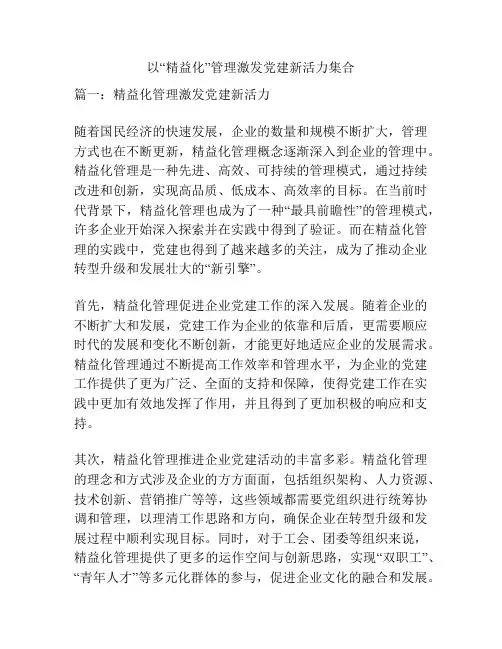 以“精益化”管理激发党建新活力集合

篇一：精益化管理激发党建新活力

随着国民经济的快速发展，企业的数量和规模不断扩大，管理方式也在不断更新，精益化管理概念逐渐深入到企业的管理中。精益化管理是一种先进、高效、可持续的管理模式，通过持续改进和创新，实现高品质、低成本、高效率的目标。在当前时代背景下，精益化管理也成为了一种“最具前瞻性”的管理模式，许多企业开始深入探索并在实践中得到了验证。而在精益化管理的实践中，党建也得到了越来越多的关注，成为了推动企业转型升级和发展壮大的“新引擎”。

首先，精益化管理促进企业党建工作的深入发展。随着企业的不断扩大和发展，党建工作为企业的依靠和后盾，更需要顺应时代的发展和变化不断创新，才能更好地适应企业的发展需求。精益化管理通过不断提高工作效率和管理水平，为企业的党建工作提供了更为广泛、全面的支持和保障，使得党建工作在实践中更加有效地发挥了作用，并且得到了更加积极的响应和支持。

其次，精益化管理推进企业党建活动的丰富多彩。精益化管理的理念和方式涉及企业的方方面面，包括组织架构、人力资源、技术创新、营销推广等等，这些领域都需要党组织进行统筹协调和管理，以理清工作思路和方向，确保企业在转型升级和发展过程中顺利实现目标。同时，对于工会、团委等组织来说，精益化管理提供了更多的运作空间与创新思路，实现“双职工”、“青年人才”等多元化群体的参与，促进企业文化的融合和发展。